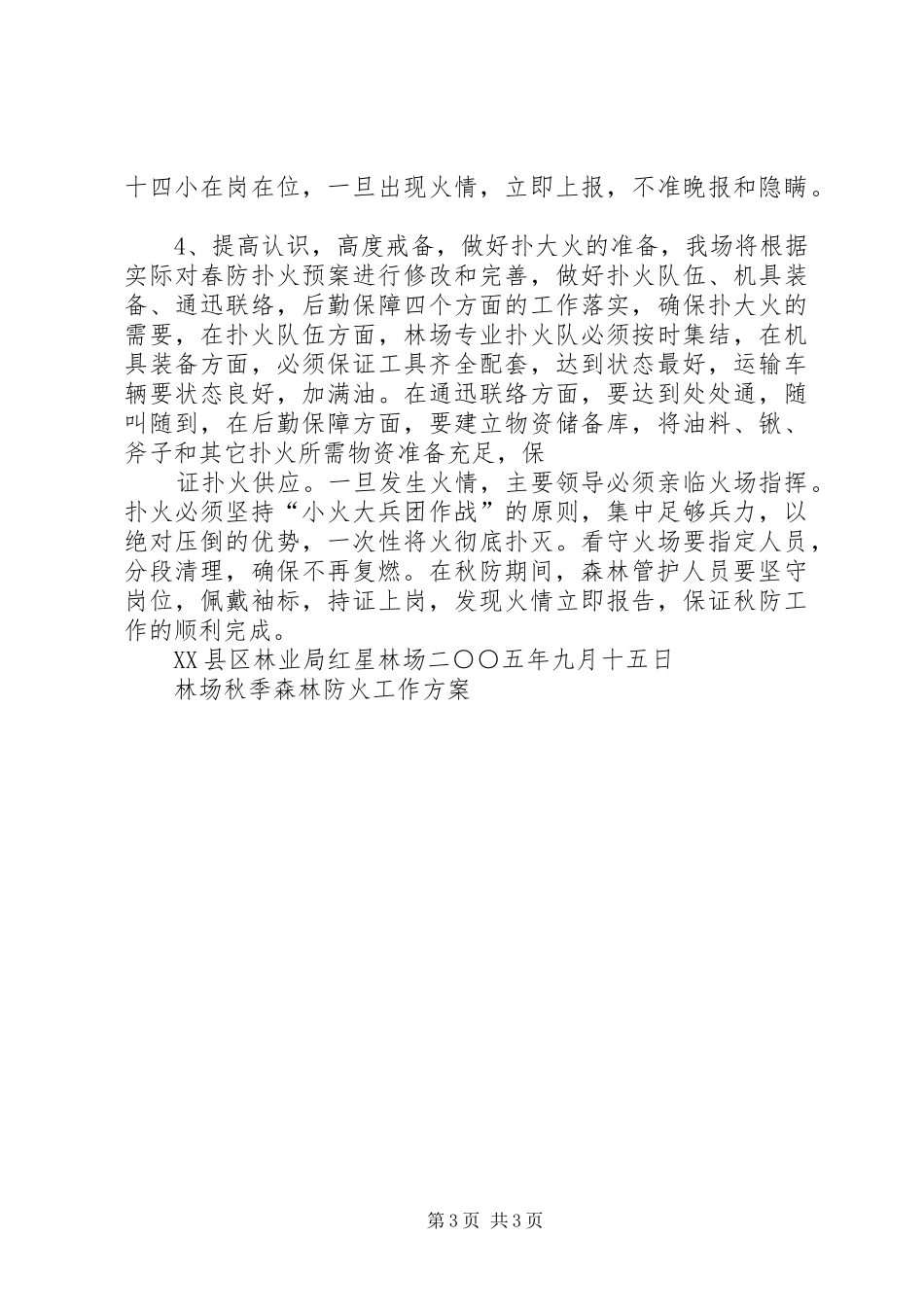 十四小在岗在位，一旦出现火情，立即上报，不准晚报和隐瞒。

4、提高认识，高度戒备，做好扑大火的准备，我场将根据实际对春防扑火预案进行修改和完善，做好扑火队伍、机具装备、通迅联络，后勤保障四个方面的工作落实，确保扑大火的需要，在扑火队伍方面，林场专业扑火队必须按时集结，在机具装备方面，必须保证工具齐全配套，达到状态最好，运输车辆要状态良好，加满油。在通迅联络方面，要达到处处通，随叫随到，在后勤保障方面，要建立物资储备库，将油料、锹、斧子和其它扑火所需物资准备充足，保

证扑火供应。一旦发生火情，主要领导必须亲临火场指挥。扑火必须坚持“小火大兵团作战”的原则，集中足够兵力，以绝对压倒的优势，一次性将火彻底扑灭。看守火场要指定人员，分段清理，确保不再复燃。在秋防期间，森林管护人员要坚守岗位，佩戴袖标，持证上岗，发现火情立即报告，保证秋防工作的顺利完成。

XX县区林业局红星林场二〇〇五年九月十五日

林场秋季森林防火工作方案

第3页 共3页